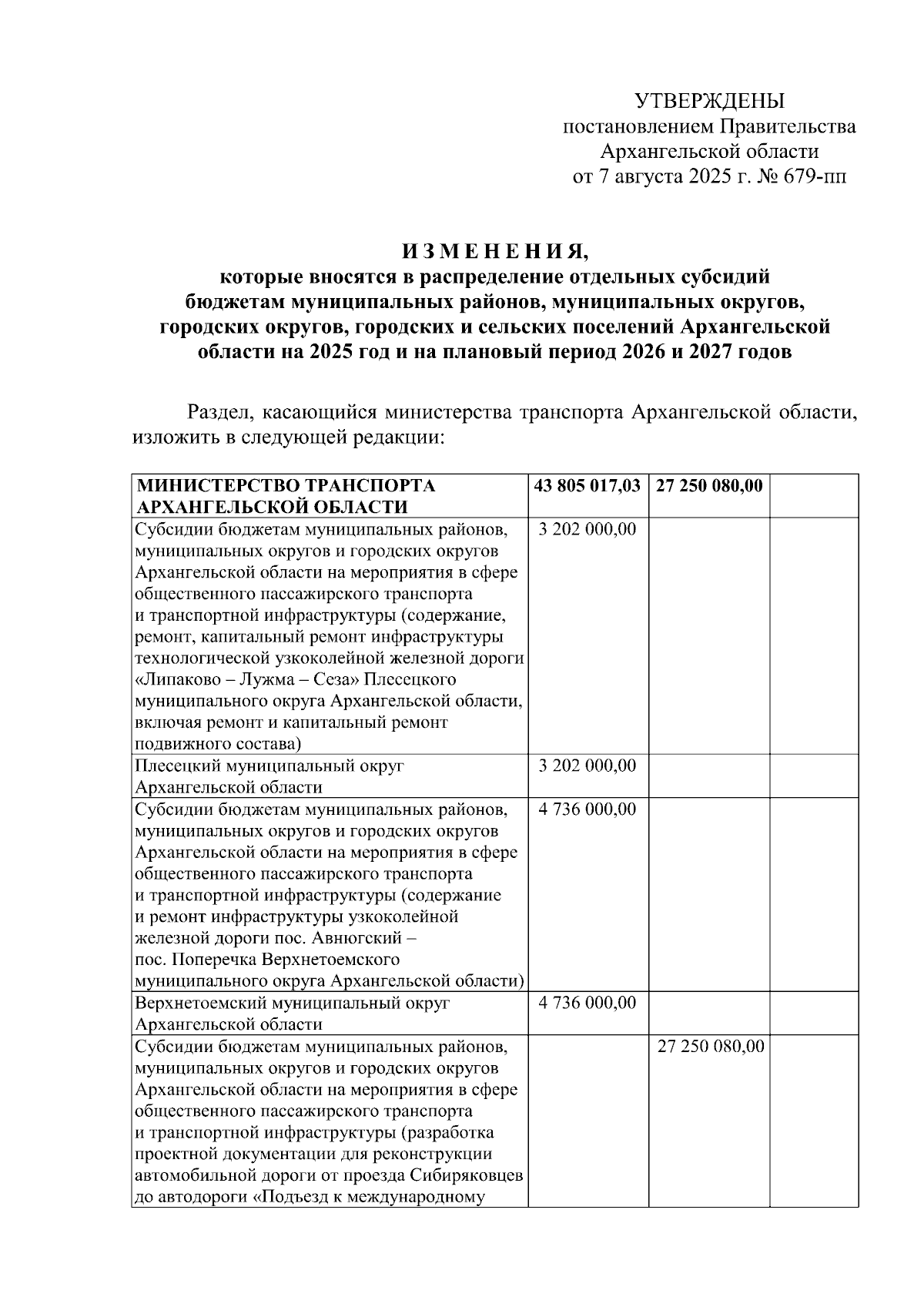 УТВЕРЖДЕНЫ
постановлением Правительства
Архангельской области
от 7 августа 2025 г. № 679-пп

И З М Е Н Е Н И Я,
которые вносятся в распределение отдельных субсидий бюджетам муниципальных районов, муниципальных округов, городских округов, городских и сельских поселений Архангельской области на 2025 год и на плановый период 2026 и 2027 годов

Раздел, касающийся министерства транспорта Архангельской области, изложить в следующей редакции:

| МИНИСТЕРСТВО ТРАНСПОРТА АРХАНГЕЛЬСКОЙ ОБЛАСТИ | 43 805 017,03 | 27 250 080,00 | |
|---|---|---|---|
| Субсидии бюджетам муниципальных районов, муниципальных округов и городских округов Архангельской области на мероприятия в сфере общественного пассажирского транспорта и транспортной инфраструктуры (содержание, ремонт, капитальный ремонт инфраструктуры технологической узкоколейной железной дороги «Липаково – Лужма – Сеза» Плесецкого муниципального округа Архангельской области, включая ремонт и капитальный ремонт подвижного состава) | 3 202 000,00 | | |
| Плесецкий муниципальный округ Архангельской области | 3 202 000,00 | | |
| Субсидии бюджетам муниципальных районов, муниципальных округов и городских округов Архангельской области на мероприятия в сфере общественного пассажирского транспорта и транспортной инфраструктуры (содержание и ремонт инфраструктуры узкоколейной железной дороги пос. Авнюгский – пос. Поперечка Верхнетоемского муниципального округа Архангельской области) | 4 736 000,00 | | |
| Верхнетоемский муниципальный округ Архангельской области | 4 736 000,00 | | |
| Субсидии бюджетам муниципальных районов, муниципальных округов и городских округов Архангельской области на мероприятия в сфере общественного пассажирского транспорта и транспортной инфраструктуры (разработка проектной документации для реконструкции автомобильной дороги от проезда Сибиряковцев до автодороги «Подъезд к международному | | 27 250 080,00 | |